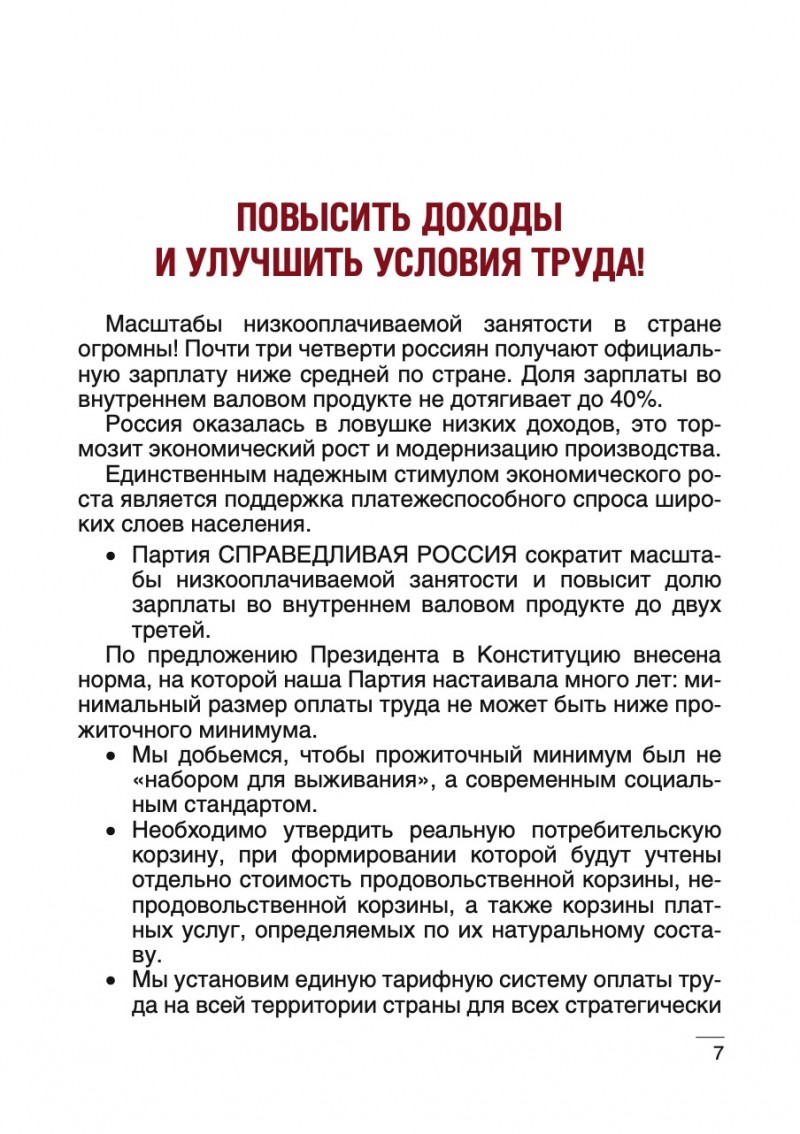 ПОВЫСИТЬ ДОХОДЫ
И УЛУЧШИТЬ УСЛОВИЯ ТРУДА!

Масштабы низкооплачиваемой занятости в стране огромны! Почти три четверти россиян получают официальную зарплату ниже средней по стране. Доля зарплаты во внутреннем валовом продукте не дотягивает до 40%.

Россия оказалась в ловушке низких доходов, это тормозит экономический рост и модернизацию производства.

Единственным надежным стимулом экономического роста является поддержка платежеспособного спроса широких слоев населения.

• Партия СПРАВЕДЛИВАЯ РОССИЯ сократит масштабы низкооплачиваемой занятости и повысит долю зарплаты во внутреннем валовом продукте до двух третей.

По предложению Президента в Конституцию внесена норма, на которой наша Партия настаивала много лет: минимальный размер оплаты труда не может быть ниже прожиточного минимума.

• Мы добьемся, чтобы прожиточный минимум был не «набором для выживания», а современным социальным стандартом.

• Необходимо утвердить реальную потребительскую корзину, при формировании которой будут учтены отдельно стоимость продовольственной корзины, непродовольственной корзины, а также корзины платных услуг, определяемых по их натуральному составу.

• Мы установим единую тарифную систему оплаты труда на всей территории страны для всех стратегически

7